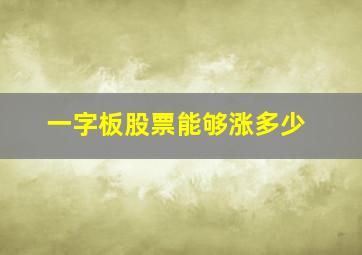 一字板股票能够涨多少